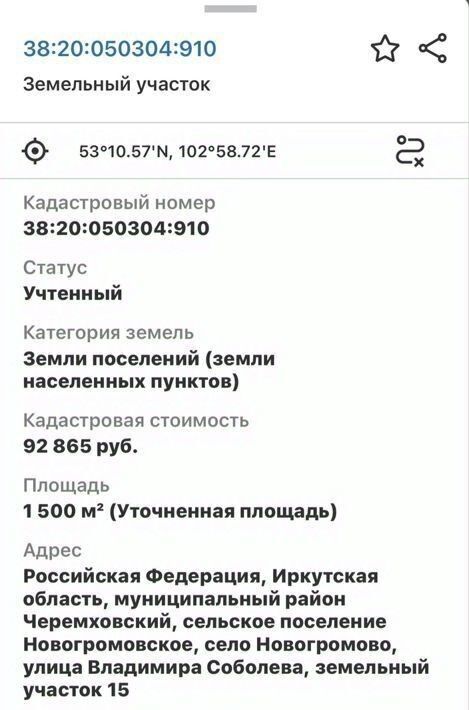 38:20:050304:910

Земельный участок

53°10.57'N, 102°58.72'E

Кадастровый номер
38:20:050304:910

Статус
Учтенный

Категория земель
Земли поселений (земли населенных пунктов)

Кадастровая стоимость
92 865 руб.

Площадь
1 500 м² (Уточненная площадь)

Адрес
Российская Федерация, Иркутская область, муниципальный район Черемховский, сельское поселение Новогромовское, село Новогромово, улица Владимира Соболева, земельный участок 15